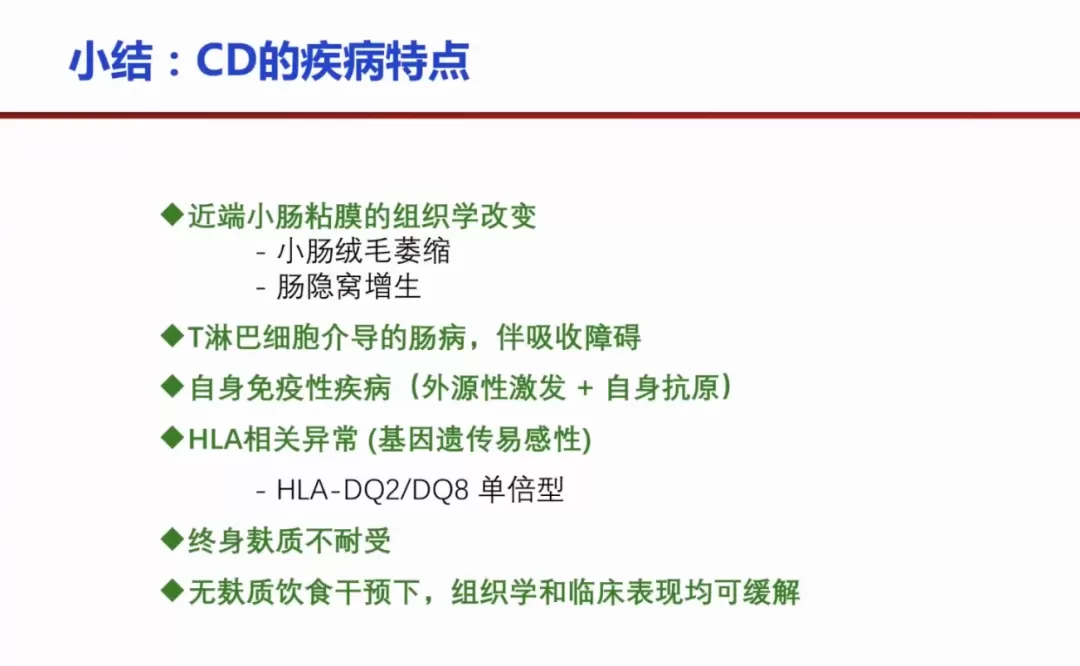 小结：CD的疾病特点

◆近端小肠粘膜的组织学改变
- 小肠绒毛萎缩
- 肠隐窝增生

◆T淋巴细胞介导的肠病，伴吸收障碍

◆自身免疫性疾病（外源性激发 + 自身抗原）

◆HLA相关异常 (基因遗传易感性)
- HLA-DQ2/DQ8 单倍型

◆终身麸质不耐受

◆无麸质饮食干预下，组织学和临床表现均可缓解